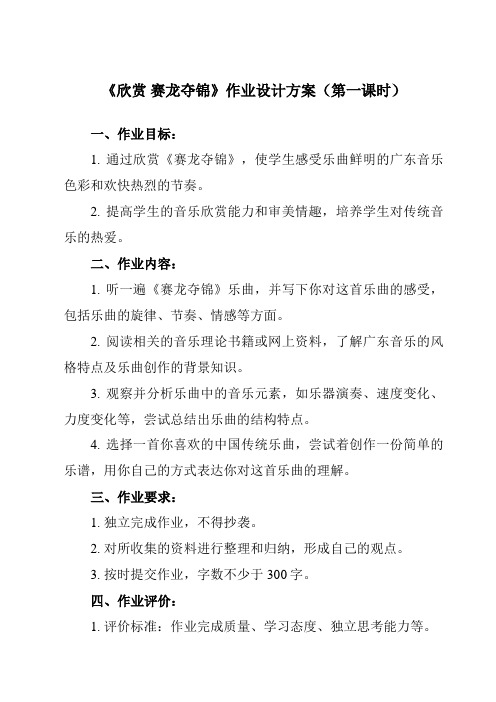 《欣赏 赛龙夺锦》作业设计方案（第一课时）

一、作业目标：

1. 通过欣赏《赛龙夺锦》，使学生感受乐曲鲜明的广东音乐色彩和欢快热烈的节奏。

2. 提高学生的音乐欣赏能力和审美情趣，培养学生对传统音乐的热爱。

二、作业内容：

1. 听一遍《赛龙夺锦》乐曲，并写下你对这首乐曲的感受，包括乐曲的旋律、节奏、情感等方面。

2. 阅读相关的音乐理论书籍或网上资料，了解广东音乐的风格特点及乐曲创作的背景知识。

3. 观察并分析乐曲中的音乐元素，如乐器演奏、速度变化、力度变化等，尝试总结出乐曲的结构特点。

4. 选择一首你喜欢的中国传统乐曲，尝试着创作一份简单的乐谱，用你自己的方式表达你对这首乐曲的理解。

三、作业要求：

1. 独立完成作业，不得抄袭。

2. 对所收集的资料进行整理和归纳，形成自己的观点。

3. 按时提交作业，字数不少于 300 字。

四、作业评价：

1. 评价标准：作业完成质量、学习态度、独立思考能力等。